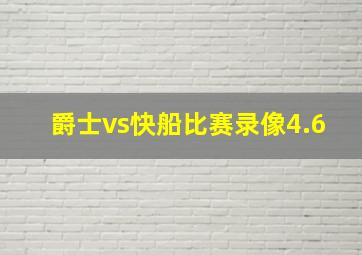 爵士vs快船比赛录像4.6